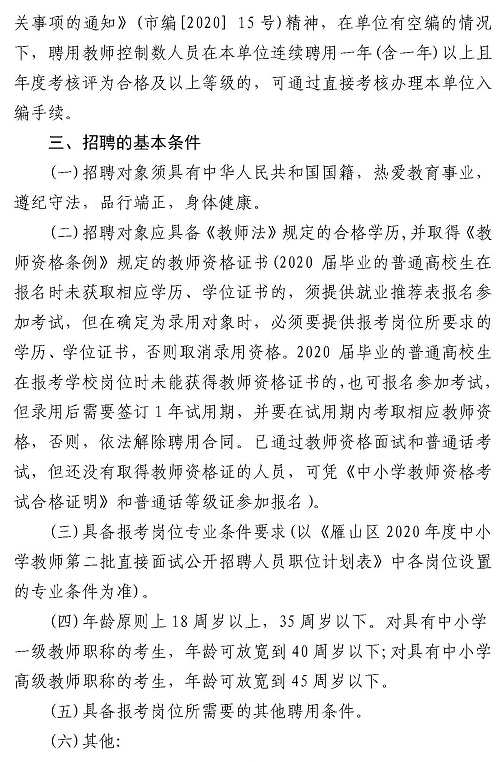 关事项的通知》（市编[2020] 15号）精神，在单位有空编的情况下，聘用教师控制数人员在本单位连续聘用一年（含一年）以上且年度考核评为合格及以上等级的，可通过直接考核办理本单位入编手续。

三、招聘的基本条件

（一）招聘对象须具有中华人民共和国国籍，热爱教育事业，遵纪守法，品行端正，身体健康。

（二）招聘对象应具备《教师法》规定的合格学历，并取得《教师资格条例》规定的教师资格证书（2020 届毕业的普通高校生在报名时未获取相应学历、学位证书的，须提供就业推荐表报名参加考试，但在确定为录用对象时，必须要提供报考岗位所要求的学历、学位证书，否则取消录用资格。2020 届毕业的普通高校生在报考学校岗位时未能获得教师资格证书的，也可报名参加考试，但录用后需要签订 1 年试用期，并要在试用期内考取相应教师资格，否则，依法解除聘用合同。已通过教师资格面试和普通话考试，但还没有取得教师资格证的人员，可凭《中小学教师资格考试合格证明》和普通话等级证参加报名）。

（三）具备报考岗位专业条件要求（以《雁山区 2020 年度中小学教师第二批直接面试公开招聘人员职位计划表》中各岗位设置的专业条件为准）。

（四）年龄原则上 18 周岁以上，35 周岁以下。对具有中小学一级教师职称的考生，年龄可放宽到 40 周岁以下；对具有中小学高级教师职称的考生，年龄可放宽到 45 周岁以下。

（五）具备报考岗位所需要的其他聘用条件。

（六）其他：